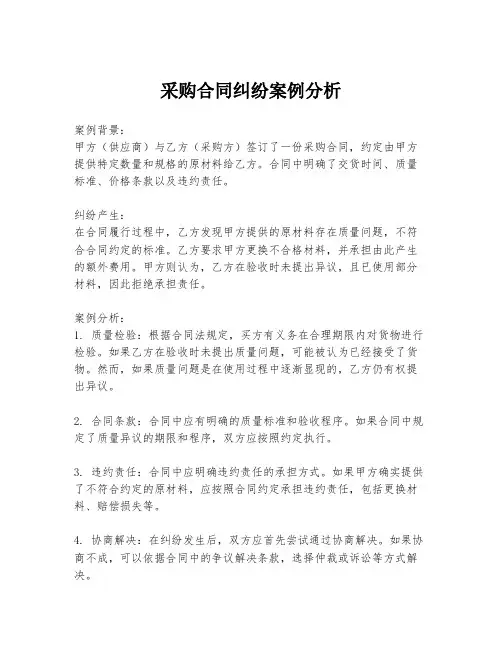 采购合同纠纷案例分析

案例背景：
甲方（供应商）与乙方（采购方）签订了一份采购合同，约定由甲方提供特定数量和规格的原材料给乙方。合同中明确了交货时间、质量标准、价格条款以及违约责任。

纠纷产生：
在合同履行过程中，乙方发现甲方提供的原材料存在质量问题，不符合合同约定的标准。乙方要求甲方更换不合格材料，并承担由此产生的额外费用。甲方则认为，乙方在验收时未提出异议，且已使用部分材料，因此拒绝承担责任。

案例分析：
1. 质量检验：根据合同法规定，买方有义务在合理期限内对货物进行检验。如果乙方在验收时未提出质量问题，可能被认为已经接受了货物。然而，如果质量问题是在使用过程中逐渐显现的，乙方仍有权提出异议。

2. 合同条款：合同中应有明确的质量标准和验收程序。如果合同中规定了质量异议的期限和程序，双方应按照约定执行。

3. 违约责任：合同中应明确违约责任的承担方式。如果甲方确实提供了不符合约定的原材料，应按照合同约定承担违约责任，包括更换材料、赔偿损失等。

4. 协商解决：在纠纷发生后，双方应首先尝试通过协商解决。如果协商不成，可以依据合同中的争议解决条款，选择仲裁或诉讼等方式解决。